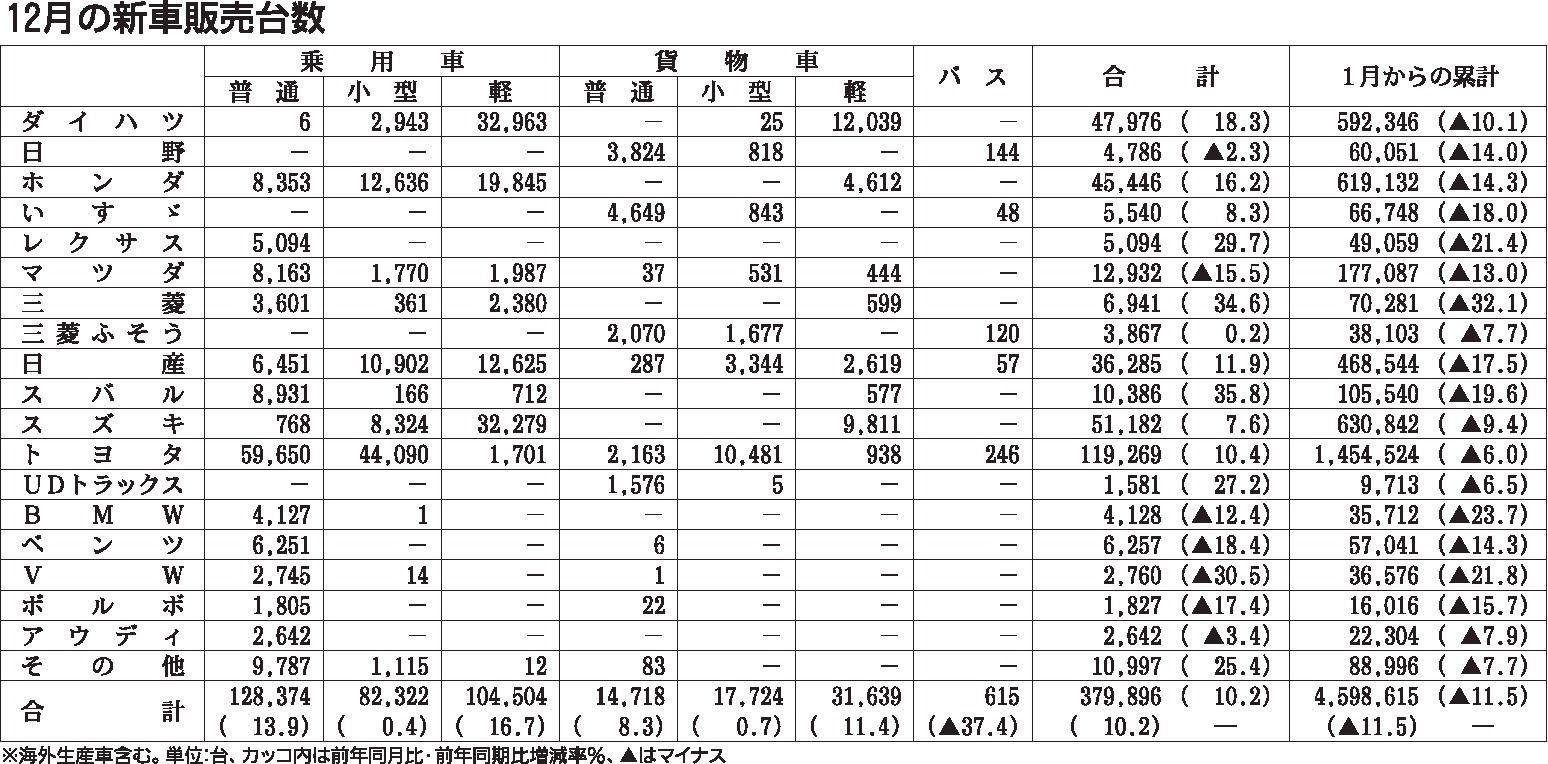 12月の新車販売台数

| | 乗用車 普通 | 乗用車 小型 | 乗用車 軽 | 貨物車 普通 | 貨物車 小型 | 貨物車 軽 | バス | 合計 | 1月からの累計 |
|---|---|---|---|---|---|---|---|---|---|
| ダイハツ | 6 | 2,943 | 32,963 | — | 25 | 12,039 | — | 47,976 ( 18.3) | 592,346 (▲10.1) |
| 日野 | — | — | — | 3,824 | 818 | — | 144 | 4,786 ( ▲2.3) | 60,051 (▲14.0) |
| ホンダ | 8,353 | 12,636 | 19,845 | — | — | 4,612 | — | 45,446 ( 16.2) | 619,132 (▲14.3) |
| いすゞ | — | — | — | 4,649 | 843 | — | 48 | 5,540 ( 8.3) | 66,748 (▲18.0) |
| レクサス | 5,094 | — | — | — | — | — | — | 5,094 ( 29.7) | 49,059 (▲21.4) |
| マツダ | 8,163 | 1,770 | 1,987 | 37 | 531 | 444 | — | 12,932 (▲15.5) | 177,087 (▲13.0) |
| 三菱 | 3,601 | 361 | 2,380 | — | — | 599 | — | 6,941 ( 34.6) | 70,281 (▲32.1) |
| 三菱ふそう | — | — | — | 2,070 | 1,677 | — | 120 | 3,867 ( 0.2) | 38,103 ( ▲7.7) |
| 日産 | 6,451 | 10,902 | 12,625 | 287 | 3,344 | 2,619 | 57 | 36,285 ( 11.9) | 468,544 (▲17.5) |
| スバル | 8,931 | 166 | 712 | — | — | 577 | — | 10,386 ( 35.8) | 105,540 (▲19.6) |
| スズキ | 768 | 8,324 | 32,279 | — | — | 9,811 | — | 51,182 ( 7.6) | 630,842 ( ▲9.4) |
| トヨタ | 59,650 | 44,090 | 1,701 | 2,163 | 10,481 | 938 | 246 | 119,269 ( 10.4) | 1,454,524 ( ▲6.0) |
| UDトラックス | — | — | — | 1,576 | 5 | — | — | 1,581 ( 27.2) | 9,713 ( ▲6.5) |
| BMW | 4,127 | 1 | — | — | — | — | — | 4,128 (▲12.4) | 35,712 (▲23.7) |
| ベンツ | 6,251 | — | — | 6 | — | — | — | 6,257 (▲18.4) | 57,041 (▲14.3) |
| VW | 2,745 | 14 | — | 1 | — | — | — | 2,760 (▲30.5) | 36,576 (▲21.8) |
| ボルボ | 1,805 | — | — | 22 | — | — | — | 1,827 (▲17.4) | 16,016 (▲15.7) |
| アウディ | 2,642 | — | — | — | — | — | — | 2,642 ( ▲3.4) | 22,304 ( ▲7.9) |
| その他 | 9,787 | 1,115 | 12 | 83 | — | — | — | 10,997 ( 25.4) | 88,996 ( ▲7.7) |
| 合計 | 128,374 ( 13.9) | 82,322 ( 0.4) | 104,504 ( 16.7) | 14,718 ( 8.3) | 17,724 ( 0.7) | 31,639 ( 11.4) | 615 (▲37.4) | 379,896 ( 10.2) ( 10.2) — | 4,598,615 (▲11.5) (▲11.5) — |

※海外生産車含む。単位:台、カッコ内は前年同月比・前年同期比増減率%、▲はマイナス